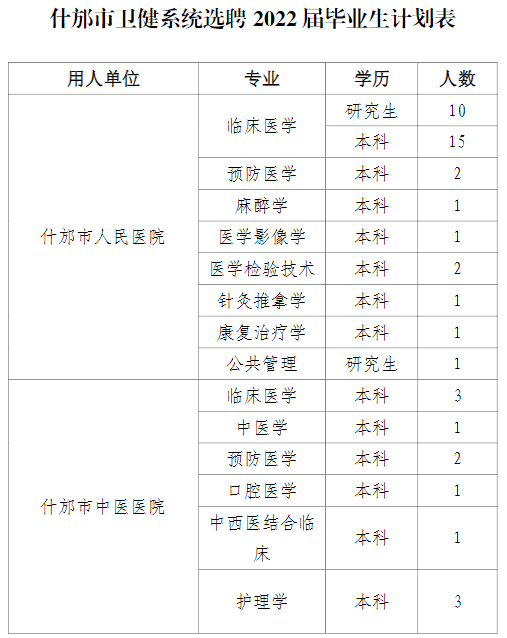 什邡市卫健系统选聘2022届毕业生计划表

| 用人单位 | 专业 | 学历 | 人数 |
|---|---|---|---|
| 什邡市人民医院 | 临床医学 | 研究生 | 10 |
|  |  | 本科 | 15 |
|  | 预防医学 | 本科 | 2 |
|  | 麻醉学 | 本科 | 1 |
|  | 医学影像学 | 本科 | 1 |
|  | 医学检验技术 | 本科 | 2 |
|  | 针灸推拿学 | 本科 | 1 |
|  | 康复治疗学 | 本科 | 1 |
|  | 公共管理 | 研究生 | 1 |
| 什邡市中医医院 | 临床医学 | 本科 | 3 |
|  | 中医学 | 本科 | 1 |
|  | 预防医学 | 本科 | 2 |
|  | 口腔医学 | 本科 | 1 |
|  | 中西医结合临床 | 本科 | 1 |
|  | 护理学 | 本科 | 3 |